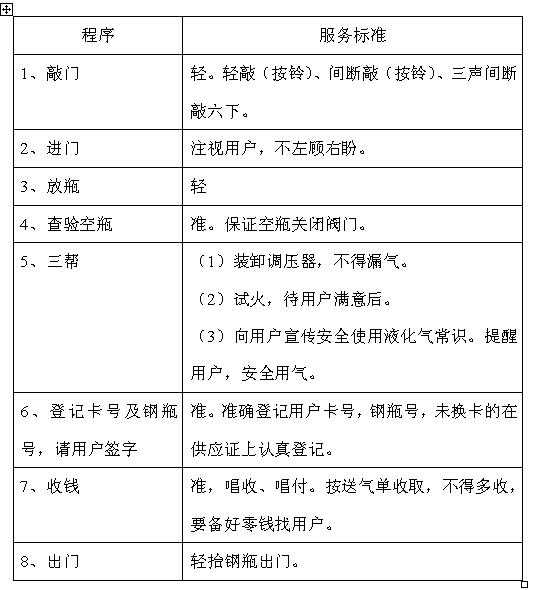 | 程序 | 服务标准 |
|---|---|
| 1、敲门 | 轻。轻敲（按铃）、间断敲（按铃）、三声间断敲六下。 |
| 2、进门 | 注视用户，不左顾右盼。 |
| 3、放瓶 | 轻 |
| 4、查验空瓶 | 准。保证空瓶关闭阀门。 |
| 5、三帮 | （1）装卸调压器，不得漏气。 （2）试火，待用户满意后。 （3）向用户宣传安全使用液化气常识。提醒用户，安全用气。 |
| 6、登记卡号及钢瓶号，请用户签字 | 准。准确登记用户卡号，钢瓶号，未换卡的在供应证上认真登记。 |
| 7、收钱 | 准，唱收、唱付。按送气单收取，不得多收，要备好零钱找用户。 |
| 8、出门 | 轻拾钢瓶出门。 |